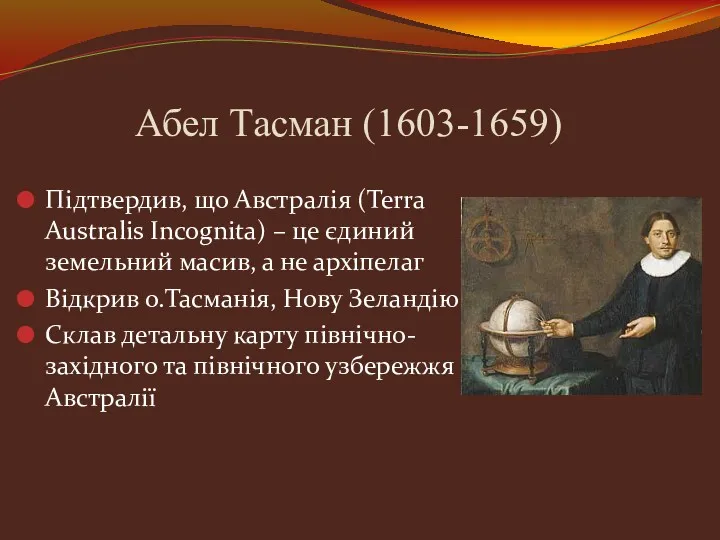 Абел Тасман (1603-1659)

Підтвердив, що Австралія (Terra Australis Incognita) – це єдиний земельний масив, а не архіпелаг

Відкрив о.Тасманія, Нову Зеландію

Склав детальну карту північно-західного та північного узбережжя Австралії